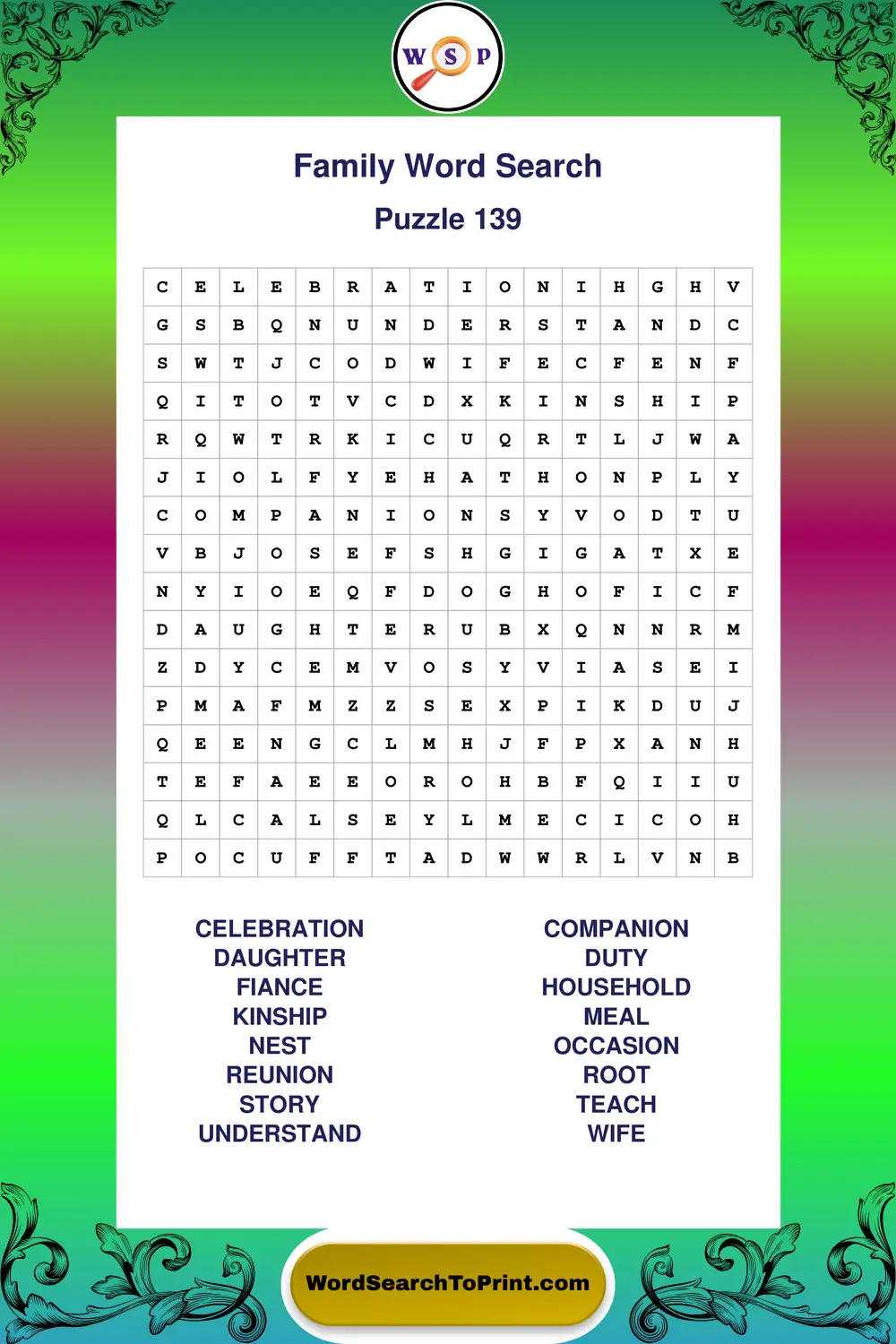 W S P

Family Word Search

Puzzle 139

| C | E | L | E | B | R | A | T | I | O | N | I | H | G | H | V |
|---|---|---|---|---|---|---|---|---|---|---|---|---|---|---|---|
| G | S | B | Q | N | U | N | D | E | R | S | T | A | N | D | C |
| S | W | T | J | C | O | D | W | I | F | E | C | F | E | N | F |
| Q | I | T | O | T | V | C | D | X | K | I | N | S | H | I | P |
| R | Q | W | T | R | K | I | C | U | Q | R | T | L | J | W | A |
| J | I | O | L | F | Y | E | H | A | T | H | O | N | P | L | Y |
| C | O | M | P | A | N | I | O | N | S | Y | V | O | D | T | U |
| V | B | J | O | S | E | F | S | H | G | I | G | A | T | X | E |
| N | Y | I | O | E | Q | F | D | O | G | H | O | F | I | C | F |
| D | A | U | G | H | T | E | R | U | B | X | Q | N | N | R | M |
| Z | D | Y | C | E | M | V | O | S | Y | V | I | A | S | E | I |
| P | M | A | F | M | Z | Z | S | E | X | P | I | K | D | U | J |
| Q | E | E | N | G | C | L | M | H | J | F | P | X | A | N | H |
| T | E | F | A | E | E | O | R | O | H | B | F | Q | I | I | U |
| Q | L | C | A | L | S | E | Y | L | M | E | C | I | C | O | H |
| P | O | C | U | F | F | T | A | D | W | W | R | L | V | N | B |

CELEBRATION
DAUGHTER
FIANCE
KINSHIP
NEST
REUNION
STORY
UNDERSTAND

COMPANION
DUTY
HOUSEHOLD
MEAL
OCCASION
ROOT
TEACH
WIFE

WordSearchToPrint.com